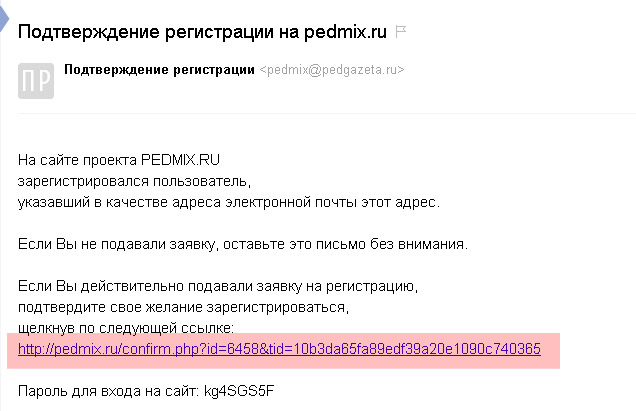 Подтверждение регистрации на pedmix.ru

ПР

Подтверждение регистрации <pedmix@pedgazeta.ru>

На сайте проекта PEDMIX.RU
зарегистрировался пользователь,
указавший в качестве адреса электронной почты этот адрес.

Если Вы не подавали заявку, оставьте это письмо без внимания.

Если Вы действительно подавали заявку на регистрацию,
подтвердите свое желание зарегистрироваться,
щелкнув по следующей ссылке:
http://pedmix.ru/confirm.php?id=6458&tid=10b3da65fa89edf39a20e1090c740365

Пароль для входа на сайт: kg4SGS5F